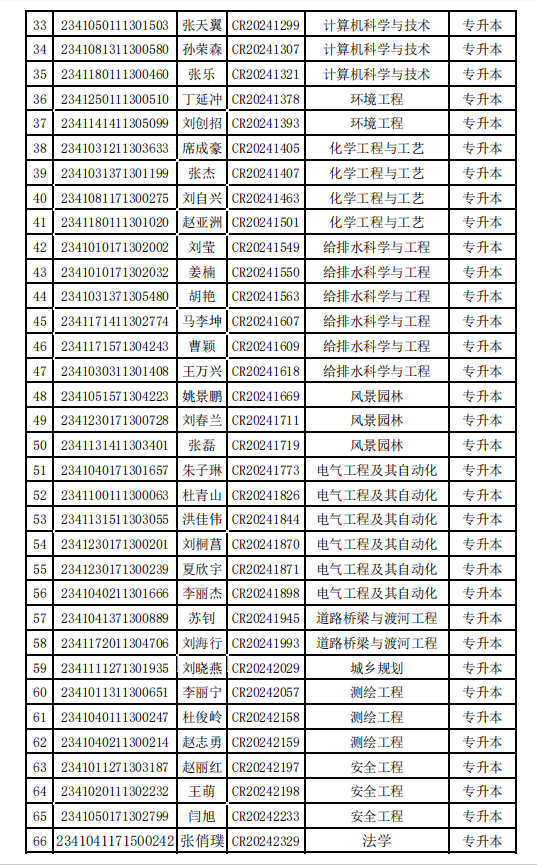 | 33 | 2341050111301503 | 张天翼 | CR20241299 | 计算机科学与技术 | 专升本 |
|---|---|---|---|---|---|
| 34 | 2341081311300580 | 孙荣森 | CR20241307 | 计算机科学与技术 | 专升本 |
| 35 | 2341180111300460 | 张乐 | CR20241321 | 计算机科学与技术 | 专升本 |
| 36 | 2341250111300510 | 丁延冲 | CR20241378 | 环境工程 | 专升本 |
| 37 | 2341141411305099 | 刘创招 | CR20241393 | 环境工程 | 专升本 |
| 38 | 2341031211303633 | 席成豪 | CR20241405 | 化学工程与工艺 | 专升本 |
| 39 | 2341031371301199 | 张杰 | CR20241407 | 化学工程与工艺 | 专升本 |
| 40 | 2341081171300275 | 刘自兴 | CR20241463 | 化学工程与工艺 | 专升本 |
| 41 | 2341180111301020 | 赵亚洲 | CR20241501 | 化学工程与工艺 | 专升本 |
| 42 | 2341010171302002 | 刘莹 | CR20241549 | 给排水科学与工程 | 专升本 |
| 43 | 2341010171302032 | 姜楠 | CR20241550 | 给排水科学与工程 | 专升本 |
| 44 | 2341031371305480 | 胡艳 | CR20241563 | 给排水科学与工程 | 专升本 |
| 45 | 2341171411302774 | 马李坤 | CR20241607 | 给排水科学与工程 | 专升本 |
| 46 | 2341171571304243 | 曹颖 | CR20241609 | 给排水科学与工程 | 专升本 |
| 47 | 2341030311301408 | 王万兴 | CR20241618 | 给排水科学与工程 | 专升本 |
| 48 | 2341051571304223 | 姚景鹏 | CR20241669 | 风景园林 | 专升本 |
| 49 | 2341230171300728 | 刘春兰 | CR20241711 | 风景园林 | 专升本 |
| 50 | 2341131411303401 | 张磊 | CR20241719 | 风景园林 | 专升本 |
| 51 | 2341040171301657 | 朱子琳 | CR20241773 | 电气工程及其自动化 | 专升本 |
| 52 | 2341100111300063 | 杜青山 | CR20241826 | 电气工程及其自动化 | 专升本 |
| 53 | 2341131511303055 | 洪佳伟 | CR20241844 | 电气工程及其自动化 | 专升本 |
| 54 | 2341230171300201 | 刘桐菖 | CR20241870 | 电气工程及其自动化 | 专升本 |
| 55 | 2341230171300239 | 夏欣宇 | CR20241871 | 电气工程及其自动化 | 专升本 |
| 56 | 2341040211301666 | 李丽杰 | CR20241898 | 电气工程及其自动化 | 专升本 |
| 57 | 2341041371300889 | 苏钊 | CR20241945 | 道路桥梁与渡河工程 | 专升本 |
| 58 | 2341172011304706 | 刘海行 | CR20241993 | 道路桥梁与渡河工程 | 专升本 |
| 59 | 2341111271301935 | 刘晓燕 | CR20242029 | 城乡规划 | 专升本 |
| 60 | 2341011311300651 | 李丽宁 | CR20242057 | 测绘工程 | 专升本 |
| 61 | 2341040111300247 | 杜俊岭 | CR20242158 | 测绘工程 | 专升本 |
| 62 | 2341040211300214 | 赵志勇 | CR20242159 | 测绘工程 | 专升本 |
| 63 | 2341011271303187 | 赵丽红 | CR20242197 | 安全工程 | 专升本 |
| 64 | 2341020111302232 | 王萌 | CR20242198 | 安全工程 | 专升本 |
| 65 | 2341050171302799 | 闫旭 | CR20242233 | 安全工程 | 专升本 |
| 66 | 2341041171500242 | 张俏璞 | CR20242329 | 法学 | 专升本 |